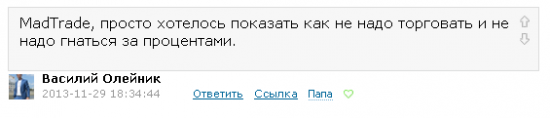 MadTrade, просто хотелось показать как не надо торговать и не надо гнаться за процентами.

Василий Олейник
2013-11-29 18:34:44 Ответить Ссылка Папа